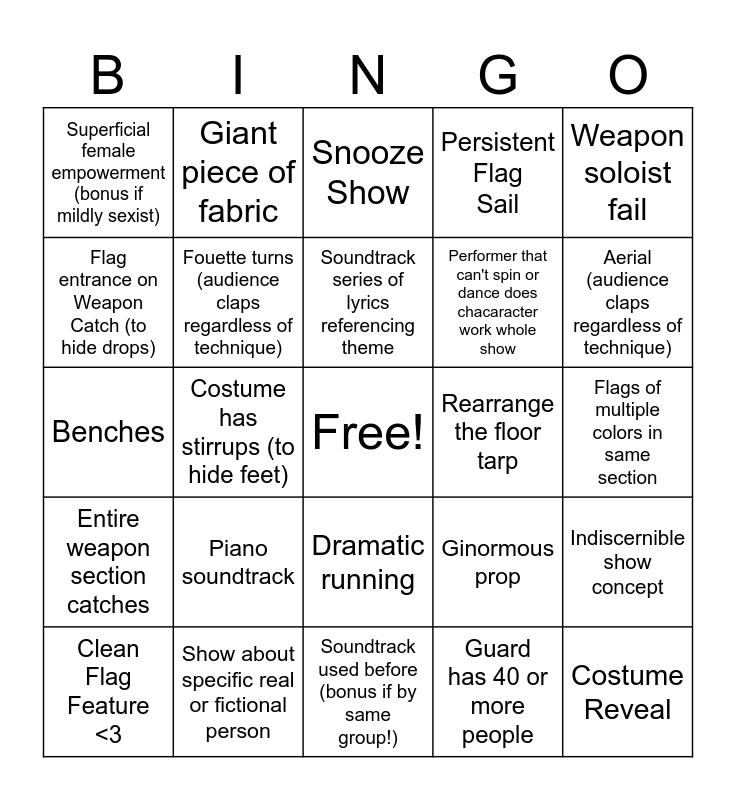 | B | I | N | G | O |
|---|---|---|---|---|
| Superficial female empowerment (bonus if mildly sexist) | Giant piece of fabric | Snooze Show | Persistent Flag Sail | Weapon soloist fail |
| Flag entrance on Weapon Catch (to hide drops) | Fouette turns (audience claps regardless of technique) | Soundtrack series of lyrics referencing theme | Performer that can't spin or dance does chacaracter work whole show | Aerial (audience claps regardless of technique) |
| Benches | Costume has stirrups (to hide feet) | Free! | Rearrange the floor tarp | Flags of multiple colors in same section |
| Entire weapon section catches | Piano soundtrack | Dramatic running | Ginormous prop | Indiscernible show concept |
| Clean Flag Feature <3 | Show about specific real or fictional person | Soundtrack used before (bonus if by same group!) | Guard has 40 or more people | Costume Reveal |